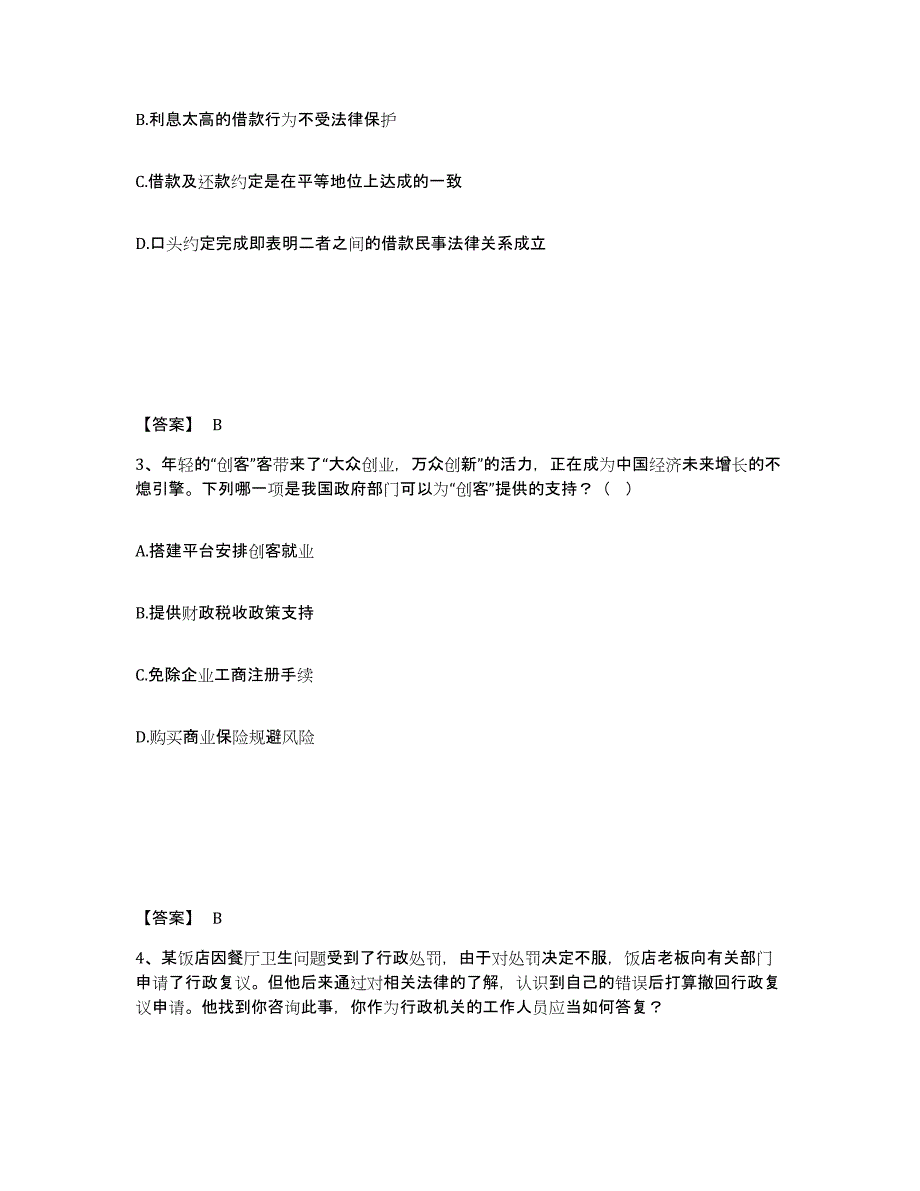 B.利息太高的借款行为不受法律保护

C.借款及还款约定是在平等地位上达成的一致

D.口头约定完成即表明二者之间的借款民事法律关系成立

【答案】 B

3、年轻的“创客”客带来了“大众创业，万众创新”的活力，正在成为中国经济未来增长的不熄引擎。下列哪一项是我国政府部门可以为“创客”提供的支持？（ ）

A.搭建平台安排创客就业

B.提供财政税收政策支持

C.免除企业工商注册手续

D.购买商业保险规避风险

【答案】 B

4、某饭店因餐厅卫生问题受到了行政处罚，由于对处罚决定不服，饭店老板向有关部门申请了行政复议。但他后来通过对相关法律的了解，认识到自己的错误后打算撤回行政复议申请。他找到你咨询此事，你作为行政机关的工作人员应当如何答复？